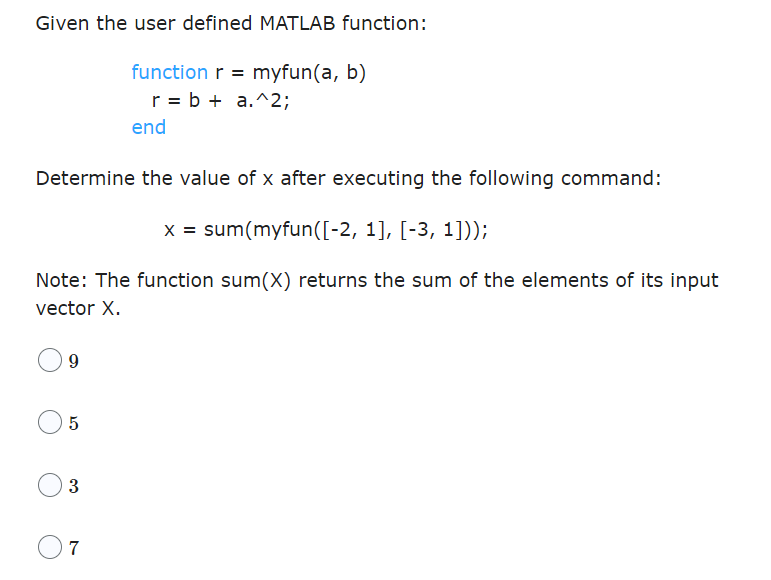 Given the user defined MATLAB function:

function r = myfun(a, b)
r = b + a.^2;
end

Determine the value of x after executing the following command:

x = sum(myfun([-2, 1], [-3, 1]));

Note: The function sum(X) returns the sum of the elements of its input vector X.

9

5

3

7